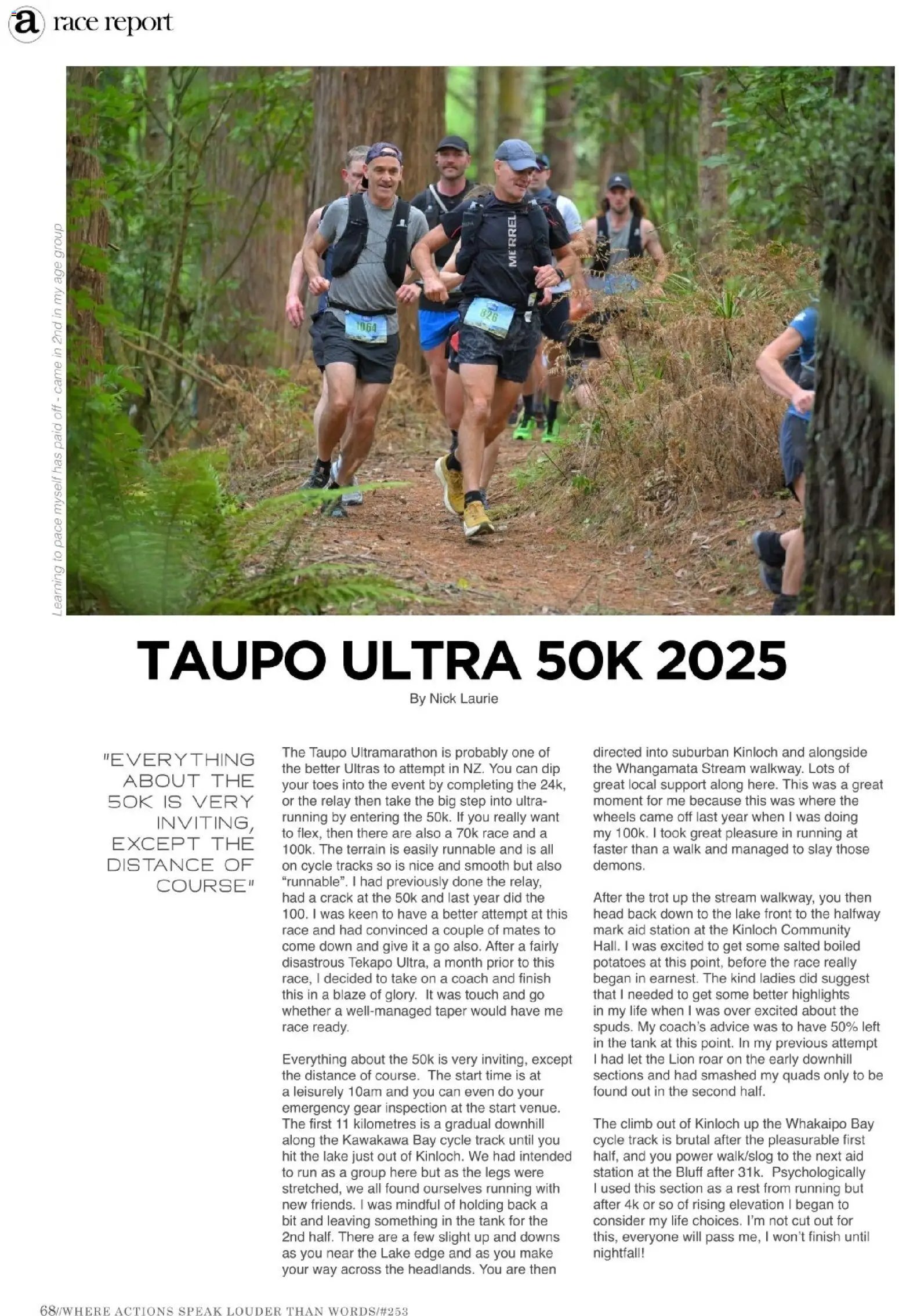 a race report

Learning to pace myself has paid off - came in 2nd in my age group

MERRELL

1064

826

TAUPO ULTRA 50K 2025

By Nick Laurie

"EVERYTHING ABOUT THE 50K IS VERY INVITING, EXCEPT THE DISTANCE OF COURSE"

The Taupo Ultramarathon is probably one of the better Ultras to attempt in NZ. You can dip your toes into the event by completing the 24k, or the relay then take the big step into ultra-running by entering the 50k. If you really want to flex, then there are also a 70k race and a 100k. The terrain is easily runnable and is all on cycle tracks so is nice and smooth but also "runnable". I had previously done the relay, had a crack at the 50k and last year did the 100. I was keen to have a better attempt at this race and had convinced a couple of mates to come down and give it a go also. After a fairly disastrous Tekapo Ultra, a month prior to this race, I decided to take on a coach and finish this in a blaze of glory. It was touch and go whether a well-managed taper would have me race ready.

Everything about the 50k is very inviting, except the distance of course. The start time is at a leisurely 10am and you can even do your emergency gear inspection at the start venue. The first 11 kilometres is a gradual downhill along the Kawakawa Bay cycle track until you hit the lake just out of Kinloch. We had intended to run as a group here but as the legs were stretched, we all found ourselves running with new friends. I was mindful of holding back a bit and leaving something in the tank for the 2nd half. There are a few slight up and downs as you near the Lake edge and as you make your way across the headlands. You are then directed into suburban Kinloch and alongside the Whangamata Stream walkway. Lots of great local support along here. This was a great moment for me because this was where the wheels came off last year when I was doing my 100k. I took great pleasure in running at faster than a walk and managed to slay those demons.

After the trot up the stream walkway, you then head back down to the lake front to the halfway mark aid station at the Kinloch Community Hall. I was excited to get some salted boiled potatoes at this point, before the race really began in earnest. The kind ladies did suggest that I needed to get some better highlights in my life when I was over excited about the spuds. My coach's advice was to have 50% left in the tank at this point. In my previous attempt I had let the Lion roar on the early downhill sections and had smashed my quads only to be found out in the second half.

The climb out of Kinloch up the Whakaipo Bay cycle track is brutal after the pleasurable first half, and you power walk/slog to the next aid station at the Bluff after 31k. Psychologically I used this section as a rest from running but after 4k or so of rising elevation I began to consider my life choices. I'm not cut out for this, everyone will pass me, I won't finish until nightfall!

68//WHERE ACTIONS SPEAK LOUDER THAN WORDS/#253